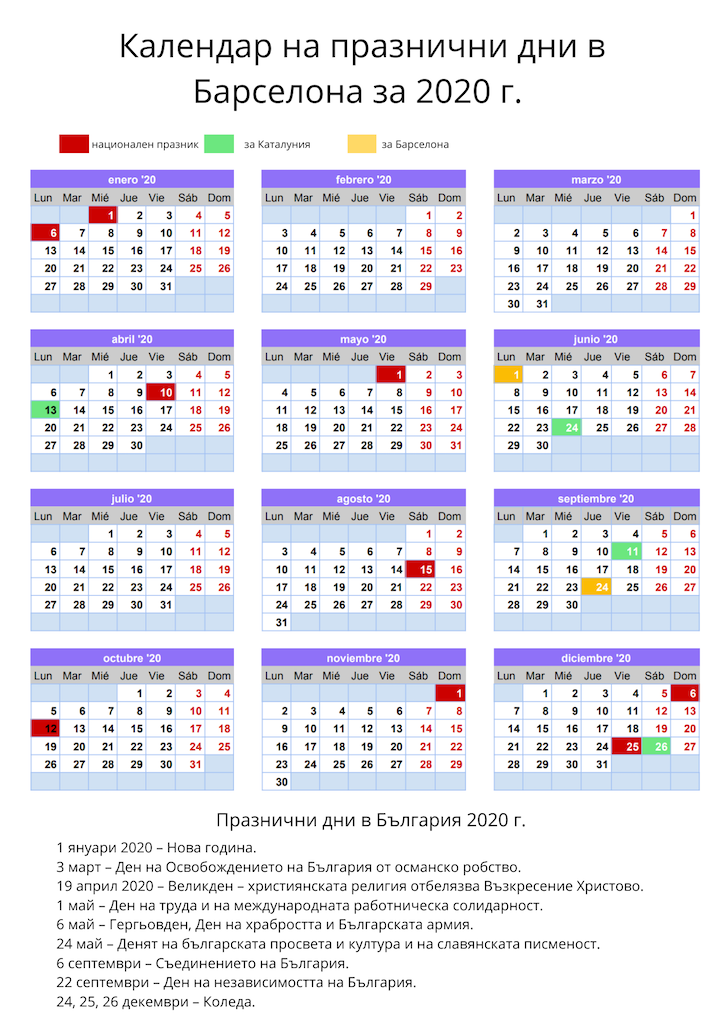 Календар на празнични дни в Барселона за 2020 г.

национален празник за Каталуния за Барселона

enero '20

| Lun | Mar | Mié | Jue | Vie | Sáb | Dom |
|---|---|---|---|---|---|---|
| | | 1 | 2 | 3 | 4 | 5 |
| 6 | 7 | 8 | 9 | 10 | 11 | 12 |
| 13 | 14 | 15 | 16 | 17 | 18 | 19 |
| 20 | 21 | 22 | 23 | 24 | 25 | 26 |
| 27 | 28 | 29 | 30 | 31 | | |

febrero '20

| Lun | Mar | Mié | Jue | Vie | Sáb | Dom |
|---|---|---|---|---|---|---|
| | | | | | 1 | 2 |
| 3 | 4 | 5 | 6 | 7 | 8 | 9 |
| 10 | 11 | 12 | 13 | 14 | 15 | 16 |
| 17 | 18 | 19 | 20 | 21 | 22 | 23 |
| 24 | 25 | 26 | 27 | 28 | 29 | |

marzo '20

| Lun | Mar | Mié | Jue | Vie | Sáb | Dom |
|---|---|---|---|---|---|---|
| | | | | | | 1 |
| 2 | 3 | 4 | 5 | 6 | 7 | 8 |
| 9 | 10 | 11 | 12 | 13 | 14 | 15 |
| 16 | 17 | 18 | 19 | 20 | 21 | 22 |
| 23 | 24 | 25 | 26 | 27 | 28 | 29 |
| 30 | 31 | | | | | |

abril '20

| Lun | Mar | Mié | Jue | Vie | Sáb | Dom |
|---|---|---|---|---|---|---|
| | | 1 | 2 | 3 | 4 | 5 |
| 6 | 7 | 8 | 9 | 10 | 11 | 12 |
| 13 | 14 | 15 | 16 | 17 | 18 | 19 |
| 20 | 21 | 22 | 23 | 24 | 25 | 26 |
| 27 | 28 | 29 | 30 | | | |

mayo '20

| Lun | Mar | Mié | Jue | Vie | Sáb | Dom |
|---|---|---|---|---|---|---|
| | | | | 1 | 2 | 3 |
| 4 | 5 | 6 | 7 | 8 | 9 | 10 |
| 11 | 12 | 13 | 14 | 15 | 16 | 17 |
| 18 | 19 | 20 | 21 | 22 | 23 | 24 |
| 25 | 26 | 27 | 28 | 29 | 30 | 31 |

junio '20

| Lun | Mar | Mié | Jue | Vie | Sáb | Dom |
|---|---|---|---|---|---|---|
| 1 | 2 | 3 | 4 | 5 | 6 | 7 |
| 8 | 9 | 10 | 11 | 12 | 13 | 14 |
| 15 | 16 | 17 | 18 | 19 | 20 | 21 |
| 22 | 23 | 24 | 25 | 26 | 27 | 28 |
| 29 | 30 | | | | | |

julio '20

| Lun | Mar | Mié | Jue | Vie | Sáb | Dom |
|---|---|---|---|---|---|---|
| | | 1 | 2 | 3 | 4 | 5 |
| 6 | 7 | 8 | 9 | 10 | 11 | 12 |
| 13 | 14 | 15 | 16 | 17 | 18 | 19 |
| 20 | 21 | 22 | 23 | 24 | 25 | 26 |
| 27 | 28 | 29 | 30 | 31 | | |

agosto '20

| Lun | Mar | Mié | Jue | Vie | Sáb | Dom |
|---|---|---|---|---|---|---|
| | | | | | 1 | 2 |
| 3 | 4 | 5 | 6 | 7 | 8 | 9 |
| 10 | 11 | 12 | 13 | 14 | 15 | 16 |
| 17 | 18 | 19 | 20 | 21 | 22 | 23 |
| 24 | 25 | 26 | 27 | 28 | 29 | 30 |
| 31 | | | | | | |

septiembre '20

| Lun | Mar | Mié | Jue | Vie | Sáb | Dom |
|---|---|---|---|---|---|---|
| | 1 | 2 | 3 | 4 | 5 | 6 |
| 7 | 8 | 9 | 10 | 11 | 12 | 13 |
| 14 | 15 | 16 | 17 | 18 | 19 | 20 |
| 21 | 22 | 23 | 24 | 25 | 26 | 27 |
| 28 | 29 | 30 | | | | |

octubre '20

| Lun | Mar | Mié | Jue | Vie | Sáb | Dom |
|---|---|---|---|---|---|---|
| | | | 1 | 2 | 3 | 4 |
| 5 | 6 | 7 | 8 | 9 | 10 | 11 |
| 12 | 13 | 14 | 15 | 16 | 17 | 18 |
| 19 | 20 | 21 | 22 | 23 | 24 | 25 |
| 26 | 27 | 28 | 29 | 30 | 31 | |

noviembre '20

| Lun | Mar | Mié | Jue | Vie | Sáb | Dom |
|---|---|---|---|---|---|---|
| | | | | | | 1 |
| 2 | 3 | 4 | 5 | 6 | 7 | 8 |
| 9 | 10 | 11 | 12 | 13 | 14 | 15 |
| 16 | 17 | 18 | 19 | 20 | 21 | 22 |
| 23 | 24 | 25 | 26 | 27 | 28 | 29 |
| 30 | | | | | | |

diciembre '20

| Lun | Mar | Mié | Jue | Vie | Sáb | Dom |
|---|---|---|---|---|---|---|
| | 1 | 2 | 3 | 4 | 5 | 6 |
| 7 | 8 | 9 | 10 | 11 | 12 | 13 |
| 14 | 15 | 16 | 17 | 18 | 19 | 20 |
| 21 | 22 | 23 | 24 | 25 | 26 | 27 |
| 28 | 29 | 30 | 31 | | | |

Празнични дни в България 2020 г.

1 януари 2020 – Нова година.
3 март – Ден на Освобождението на България от османско робство.
19 април 2020 – Великден – християнската религия отбелязва Възкресение Христово.
1 май – Ден на труда и на международната работническа солидарност.
6 май – Гергьовден, Ден на храбростта и Българската армия.
24 май – Денят на българската просвета и култура и на славянската писменост.
6 септември – Съединението на България.
22 септември – Ден на независимостта на България.
24, 25, 26 декември – Коледа.